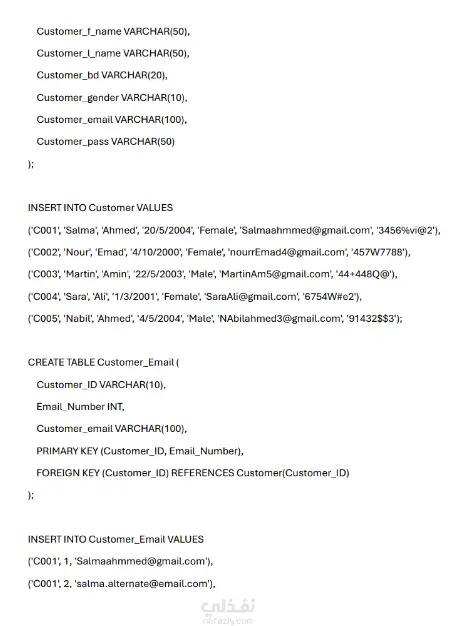 Customer_f_name VARCHAR(50),
Customer_l_name VARCHAR(50),
Customer_bd VARCHAR(20),
Customer_gender VARCHAR(10),
Customer_email VARCHAR(100),
Customer_pass VARCHAR(50)
);

INSERT INTO Customer VALUES
('C001', 'Salma', 'Ahmed', '20/5/2004', 'Female', 'Salmaahmmed@gmail.com', '3456%vi@2'),
('C002', 'Nour', 'Emad', '4/10/2000', 'Female', 'nourrEmad4@gmail.com', '457W7788'),
('C003', 'Martin', 'Amin', '22/5/2003', 'Male', 'MartinAm5@gmail.com', '44+448Q@'),
('C004', 'Sara', 'Ali', '1/3/2001', 'Female', 'SaraAli@gmail.com', '6754W#e2'),
('C005', 'Nabil', 'Ahmed', '4/5/2004', 'Male', 'NAbilahmed3@gmail.com', '91432$$3');

CREATE TABLE Customer_Email (
Customer_ID VARCHAR(10),
Email_Number INT,
Customer_email VARCHAR(100),
PRIMARY KEY (Customer_ID, Email_Number),
FOREIGN KEY (Customer_ID) REFERENCES Customer(Customer_ID)
);

INSERT INTO Customer_Email VALUES
('C001', 1, 'Salmaahmmed@gmail.com'),
('C001', 2, 'salma.alternate@email.com'),

نفذلي
nafezly.com